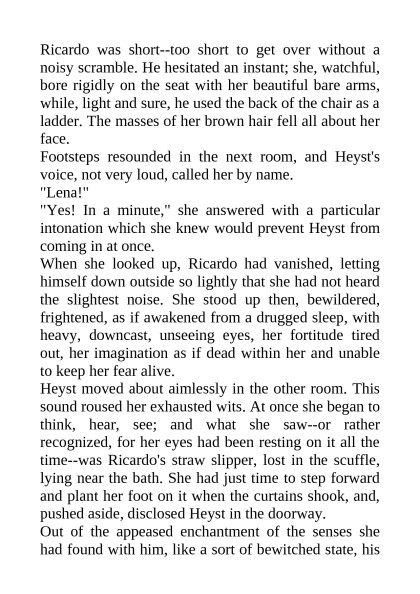 Ricardo was short--too short to get over without a noisy scramble. He hesitated an instant; she, watchful, bore rigidly on the seat with her beautiful bare arms, while, light and sure, he used the back of the chair as a ladder. The masses of her brown hair fell all about her face.

Footsteps resounded in the next room, and Heyst's voice, not very loud, called her by name.

"Lena!"

"Yes! In a minute," she answered with a particular intonation which she knew would prevent Heyst from coming in at once.

When she looked up, Ricardo had vanished, letting himself down outside so lightly that she had not heard the slightest noise. She stood up then, bewildered, frightened, as if awakened from a drugged sleep, with heavy, downcast, unseeing eyes, her fortitude tired out, her imagination as if dead within her and unable to keep her fear alive.

Heyst moved about aimlessly in the other room. This sound roused her exhausted wits. At once she began to think, hear, see; and what she saw--or rather recognized, for her eyes had been resting on it all the time--was Ricardo's straw slipper, lost in the scuffle, lying near the bath. She had just time to step forward and plant her foot on it when the curtains shook, and, pushed aside, disclosed Heyst in the doorway.

Out of the appeased enchantment of the senses she had found with him, like a sort of bewitched state, his